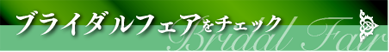 ブライダルフェアをチェック

Bridal Fair